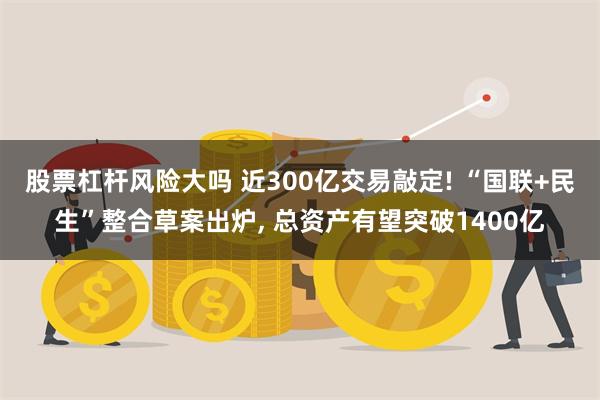 股票杠杆风险大吗 近300亿交易敲定! “国联+民生”整合草案出炉, 总资产有望突破1400亿